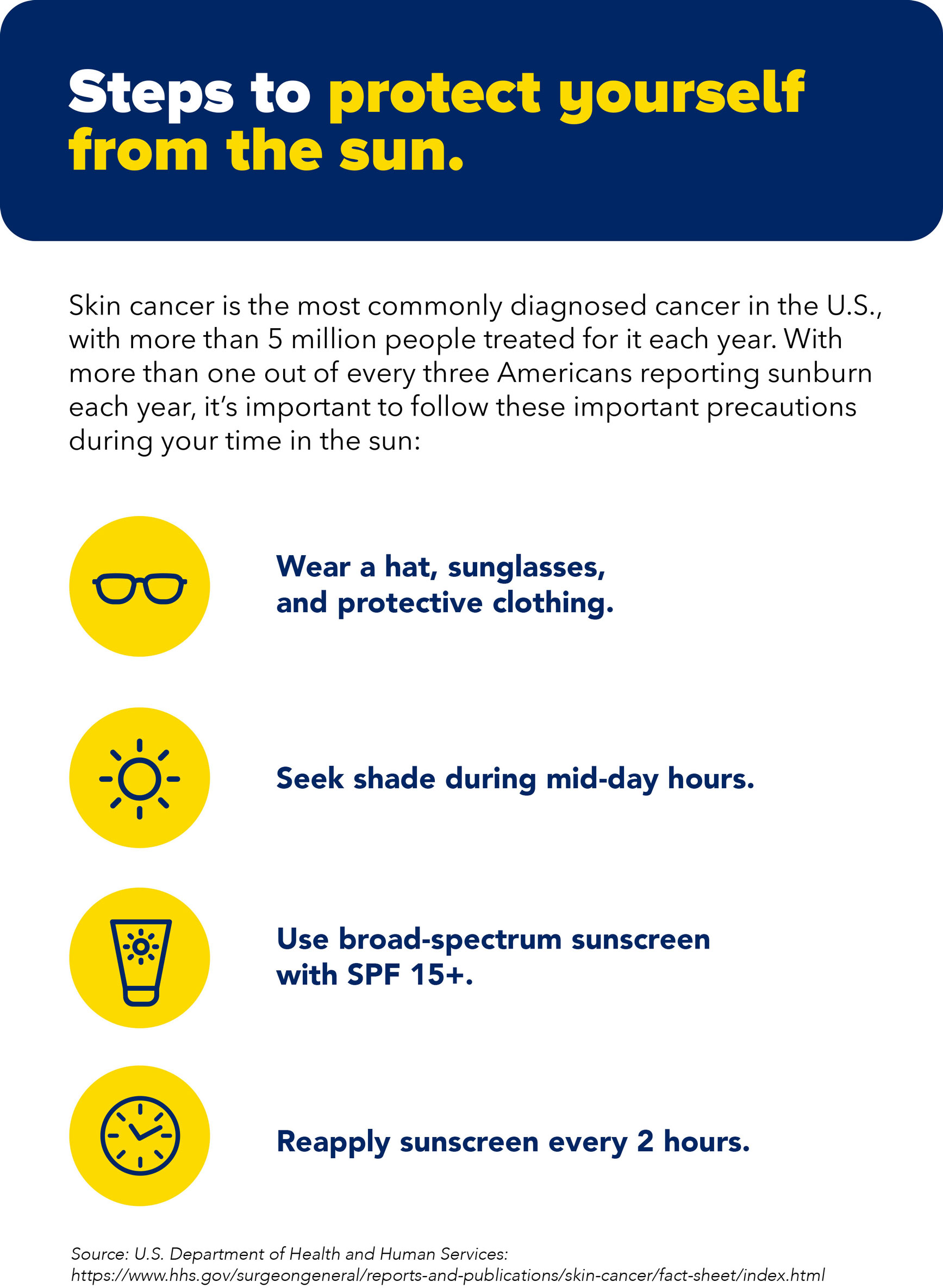 Steps to protect yourself from the sun.

Skin cancer is the most commonly diagnosed cancer in the U.S., with more than 5 million people treated for it each year. With more than one out of every three Americans reporting sunburn each year, it's important to follow these important precautions during your time in the sun:

Wear a hat, sunglasses, and protective clothing.

Seek shade during mid-day hours.

Use broad-spectrum sunscreen with SPF 15+.

Reapply sunscreen every 2 hours.

Source: U.S. Department of Health and Human Services: https://www.hhs.gov/surgeongeneral/reports-and-publications/skin-cancer/fact-sheet/index.html